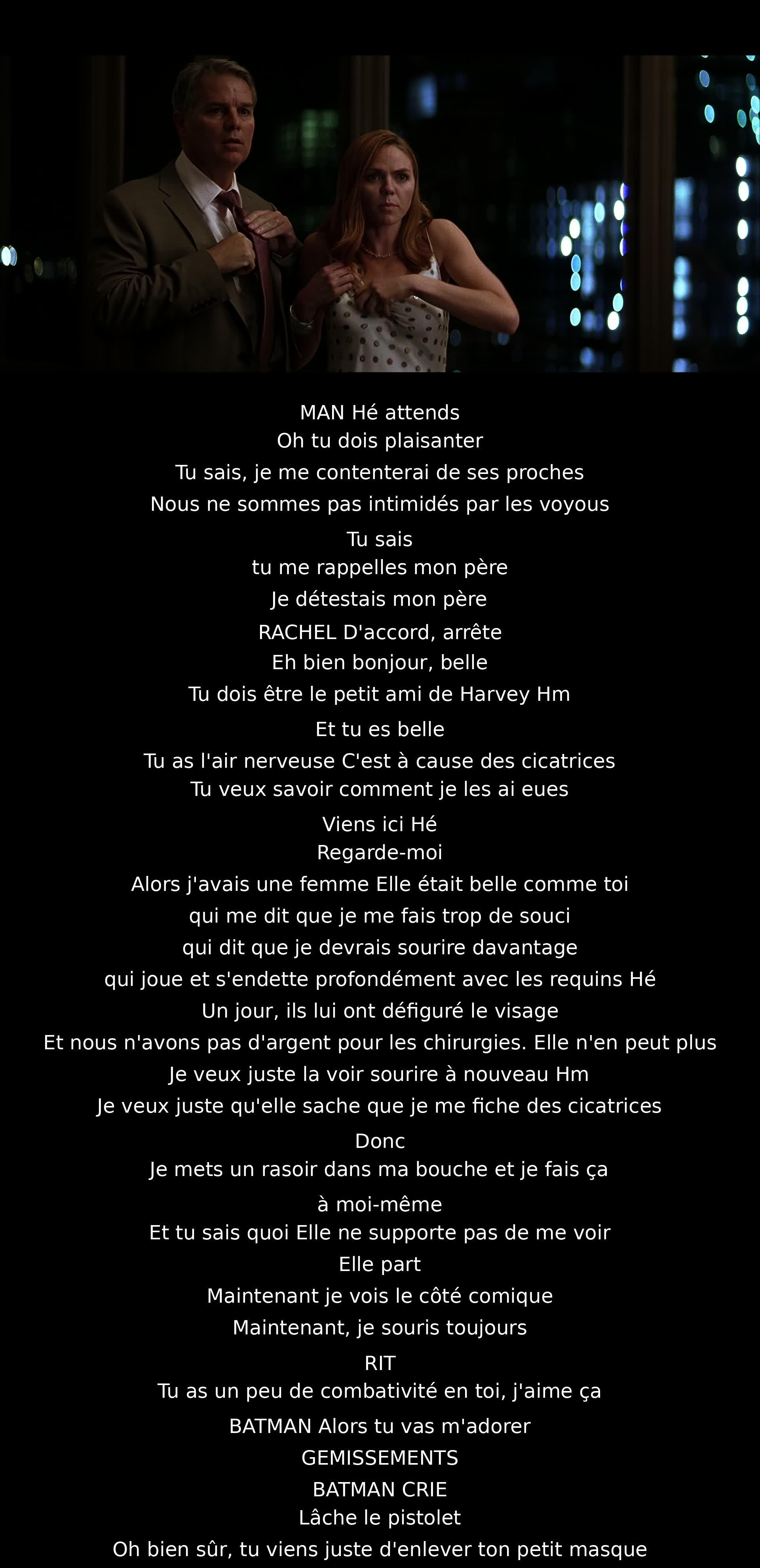 MAN Hé attends
Oh tu dois plaisanter
Tu sais, je me contenterai de ses proches
Nous ne sommes pas intimidés par les voyous
Tu sais
tu me rappelles mon père
Je détestais mon père
RACHEL D'accord, arrête
Eh bien bonjour, belle
Tu dois être le petit ami de Harvey Hm
Et tu es belle
Tu as l'air nerveuse C'est à cause des cicatrices
Tu veux savoir comment je les ai eues
Viens ici Hé
Regarde-moi
Alors j'avais une femme Elle était belle comme toi
qui me dit que je me fais trop de souci
qui dit que je devrais sourire davantage
qui joue et s'endette profondément avec les requins Hé
Un jour, ils lui ont défiguré le visage
Et nous n'avons pas d'argent pour les chirurgies. Elle n'en peut plus
Je veux juste la voir sourire à nouveau Hm
Je veux juste qu'elle sache que je me fiche des cicatrices
Donc
Je mets un rasoir dans ma bouche et je fais ça
à moi-même
Et tu sais quoi Elle ne supporte pas de me voir
Elle part
Maintenant je vois le côté comique
Maintenant, je souris toujours
RIT
Tu as un peu de combativité en toi, j'aime ça
BATMAN Alors tu vas m'adorer
GEMISSEMENTS
BATMAN CRIE
Lâche le pistolet
Oh bien sûr, tu viens juste d'enlever ton petit masque